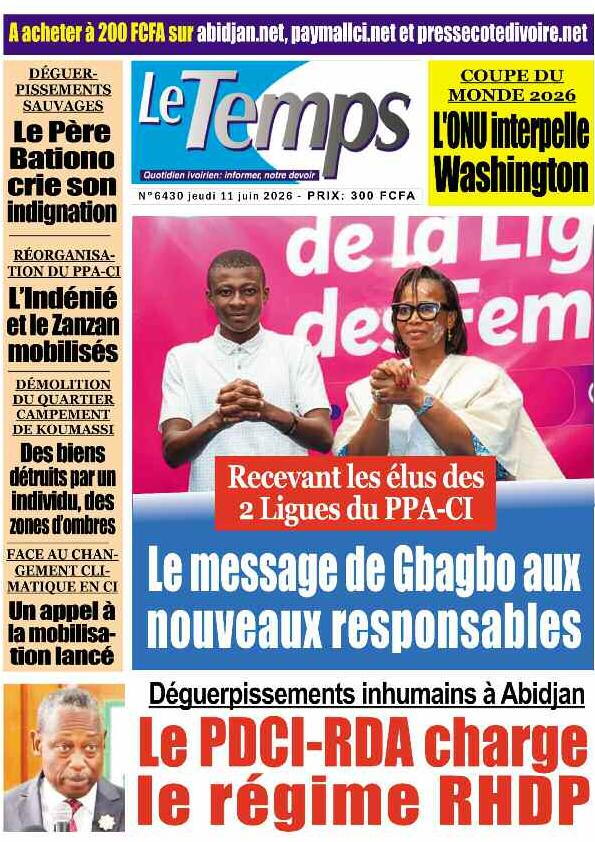 A acheter à 200 FCFA sur abidjan.net, paymallci.net et pressecotedivoire.net

DÉGUERPISSEMENTS SAUVAGES
Le Père Bationo crie son indignation

RÉORGANISATION DU PPA-CI
L'Indénié et le Zanzan mobilisés

DÉMOLITION DU QUARTIER CAMPEMENT DE KOUMASSI
Des biens détruits par un individu, des zones d'ombres

FACE AU CHANGEMENT CLIMATIQUE EN CI
Un appel à la mobilisation lancé

Le Temps
Quotidien ivoirien: informer, notre devoir
N°6430 jeudi 11 juin 2026 - PRIX: 300 FCFA

COUPE DU MONDE 2026
L'ONU interpelle Washington

de la Lig
des Fem

Recevant les élus des 2 Ligues du PPA-CI
Le message de Gbagbo aux nouveaux responsables

Déguerpissements inhumains à Abidjan
Le PDCI-RDA charge le régime RHDP